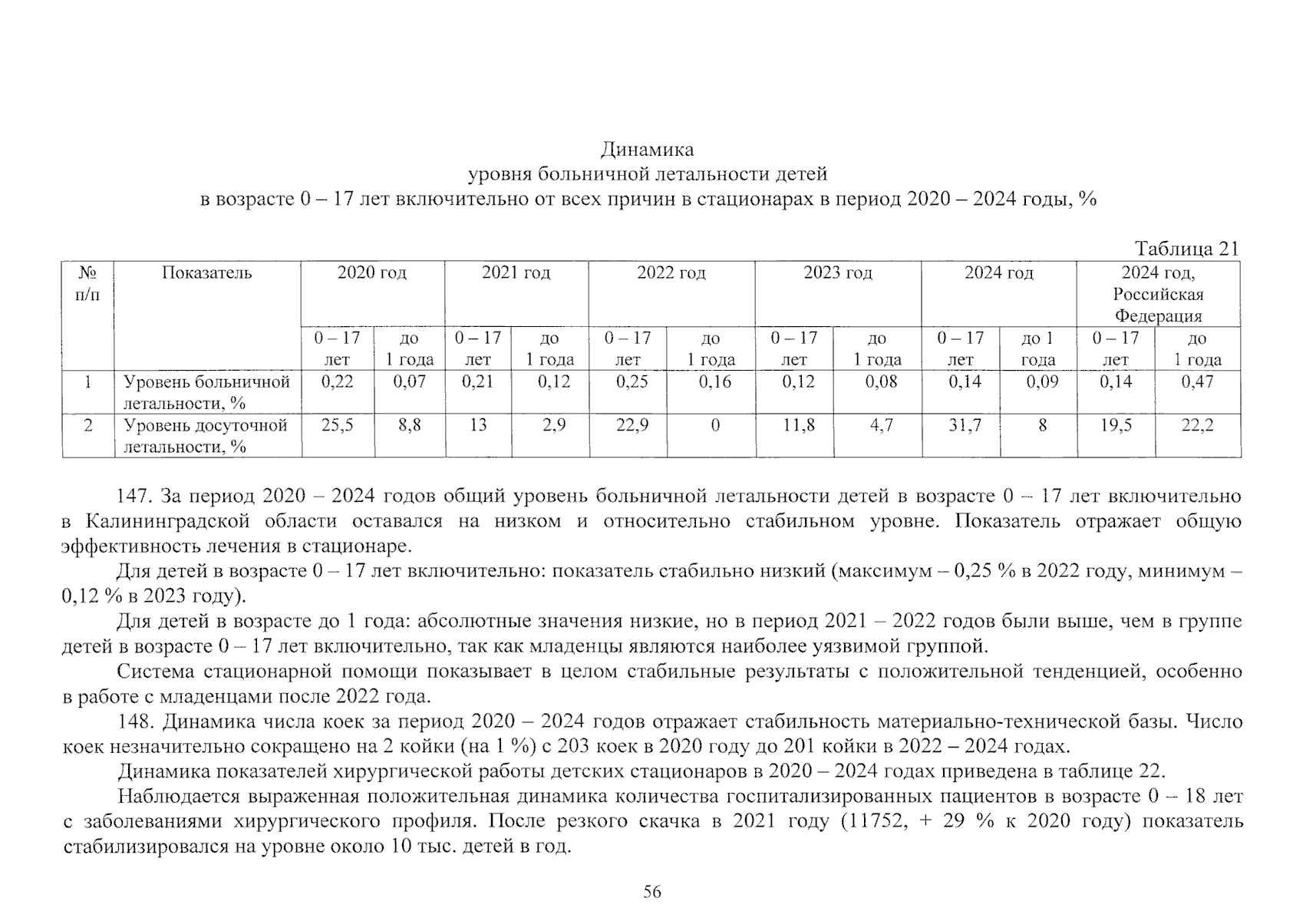 Динамика
уровня больничной летальности детей
в возрасте 0 – 17 лет включительно от всех причин в стационарах в период 2020 – 2024 годы, %

Таблица 21

| № п/п | Показатель | 2020 год | | 2021 год | | 2022 год | | 2023 год | | 2024 год | | 2024 год, Российская Федерация | |
|---|---|---|---|---|---|---|---|---|---|---|---|---|---|
| | | 0 – 17 лет | до 1 года | 0 – 17 лет | до 1 года | 0 – 17 лет | до 1 года | 0 – 17 лет | до 1 года | 0 – 17 лет | до 1 года | 0 – 17 лет | до 1 года |
| 1 | Уровень больничной летальности, % | 0,22 | 0,07 | 0,21 | 0,12 | 0,25 | 0,16 | 0,12 | 0,08 | 0,14 | 0,09 | 0,14 | 0,47 |
| 2 | Уровень досуточной летальности, % | 25,5 | 8,8 | 13 | 2,9 | 22,9 | 0 | 11,8 | 4,7 | 31,7 | 8 | 19,5 | 22,2 |

147. За период 2020 – 2024 годов общий уровень больничной летальности детей в возрасте 0 – 17 лет включительно в Калининградской области оставался на низком и относительно стабильном уровне. Показатель отражает общую эффективность лечения в стационаре.

Для детей в возрасте 0 – 17 лет включительно: показатель стабильно низкий (максимум – 0,25 % в 2022 году, минимум – 0,12 % в 2023 году).

Для детей в возрасте до 1 года: абсолютные значения низкие, но в период 2021 – 2022 годов были выше, чем в группе детей в возрасте 0 – 17 лет включительно, так как младенцы являются наиболее уязвимой группой.

Система стационарной помощи показывает в целом стабильные результаты с положительной тенденцией, особенно в работе с младенцами после 2022 года.

148. Динамика числа коек за период 2020 – 2024 годов отражает стабильность материально-технической базы. Число коек незначительно сокращено на 2 койки (на 1 %) с 203 коек в 2020 году до 201 койки в 2022 – 2024 годах.

Динамика показателей хирургической работы детских стационаров в 2020 – 2024 годах приведена в таблице 22.

Наблюдается выраженная положительная динамика количества госпитализированных пациентов в возрасте 0 – 18 лет с заболеваниями хирургического профиля. После резкого скачка в 2021 году (11752, + 29 % к 2020 году) показатель стабилизировался на уровне около 10 тыс. детей в год.

56